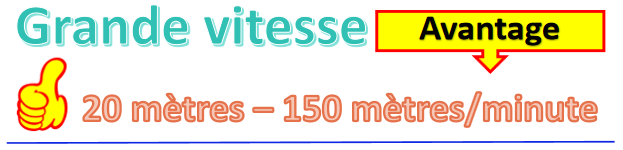 Grande vitesse

Avantage

20 mètres – 150 mètres/minute